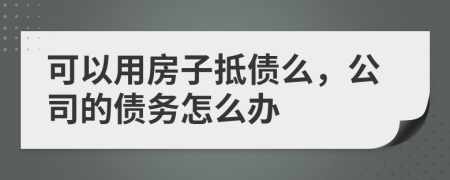 可以用房子抵债么，公司的债务怎么办